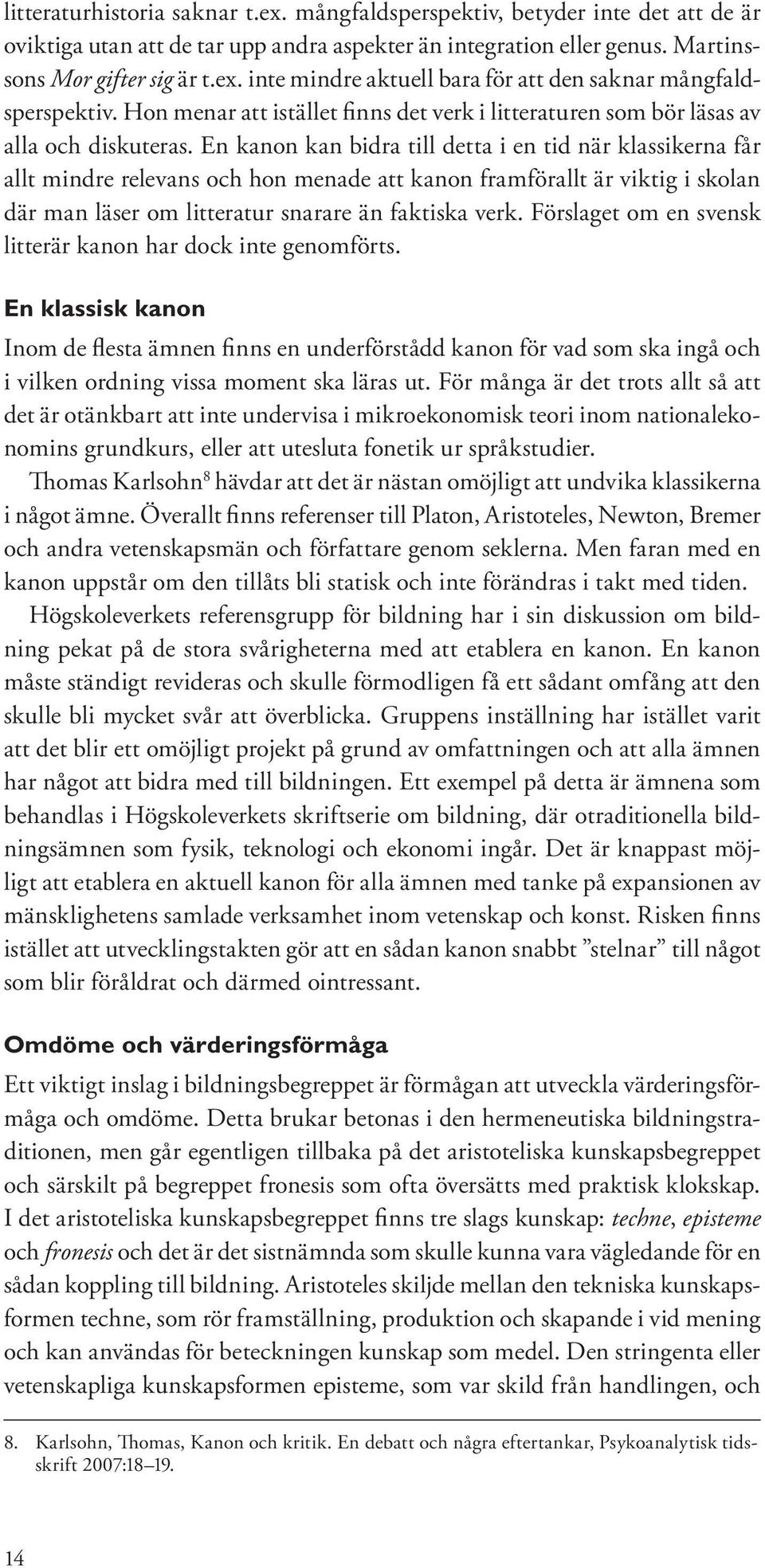 litteraturhistoria saknar t.ex. mångfaldsperspektiv, betyder inte det att de är oviktiga utan att de tar upp andra aspekter än integration eller genus. Martinssons Mor gifter sig är t.ex. inte mindre aktuell bara för att den saknar mångfaldsperspektiv. Hon menar att istället finns det verk i litteraturen som bör läsas av alla och diskuteras. En kanon kan bidra till detta i en tid när klassikerna får allt mindre relevans och hon menade att kanon framförallt är viktig i skolan där man läser om litteratur snarare än faktiska verk. Förslaget om en svensk litterär kanon har dock inte genomförts.

En klassisk kanon

Inom de flesta ämnen finns en underförstådd kanon för vad som ska ingå och i vilken ordning vissa moment ska läras ut. För många är det trots allt så att det är otänkbart att inte undervisa i mikroekonomisk teori inom nationalekonomins grundkurs, eller att utesluta fonetik ur språkstudier.

Thomas Karlsohn$^8$ hävdar att det är nästan omöjligt att undvika klassikerna i något ämne. Överallt finns referenser till Platon, Aristoteles, Newton, Bremer och andra vetenskapsmän och författare genom seklerna. Men faran med en kanon uppstår om den tillåts bli statisk och inte förändras i takt med tiden.

Högskoleverkets referensgrupp för bildning har i sin diskussion om bildning pekat på de stora svårigheterna med att etablera en kanon. En kanon måste ständigt revideras och skulle förmodligen få ett sådant omfång att den skulle bli mycket svår att överblicka. Gruppens inställning har istället varit att det blir ett omöjligt projekt på grund av omfattningen och att alla ämnen har något att bidra med till bildningen. Ett exempel på detta är ämnena som behandlas i Högskoleverkets skriftserie om bildning, där otraditionella bildningsämnen som fysik, teknologi och ekonomi ingår. Det är knappast möjligt att etablera en aktuell kanon för alla ämnen med tanke på expansionen av mänsklighetens samlade verksamhet inom vetenskap och konst. Risken finns istället att utvecklingstakten gör att en sådan kanon snabbt ”stelnar” till något som blir föråldrat och därmed ointressant.

Omdöme och värderingsförmåga

Ett viktigt inslag i bildningsbegreppet är förmågan att utveckla värderingsförmåga och omdöme. Detta brukar betonas i den hermeneutiska bildningstraditionen, men går egentligen tillbaka på det aristoteliska kunskapsbegreppet och särskilt på begreppet fronesis som ofta översätts med praktisk klokskap. I det aristoteliska kunskapsbegreppet finns tre slags kunskap: techne, episteme och fronesis och det är det sistnämnda som skulle kunna vara vägledande för en sådan koppling till bildning. Aristoteles skiljde mellan den tekniska kunskapsformen techne, som rör framställning, produktion och skapande i vid mening och kan användas för beteckningen kunskap som medel. Den stringenta eller vetenskapliga kunskapsformen episteme, som var skild från handlingen, och

8. Karlsohn, Thomas, Kanon och kritik. En debatt och några eftertankar, Psykoanalytisk tidsskrift 2007:18–19.

14